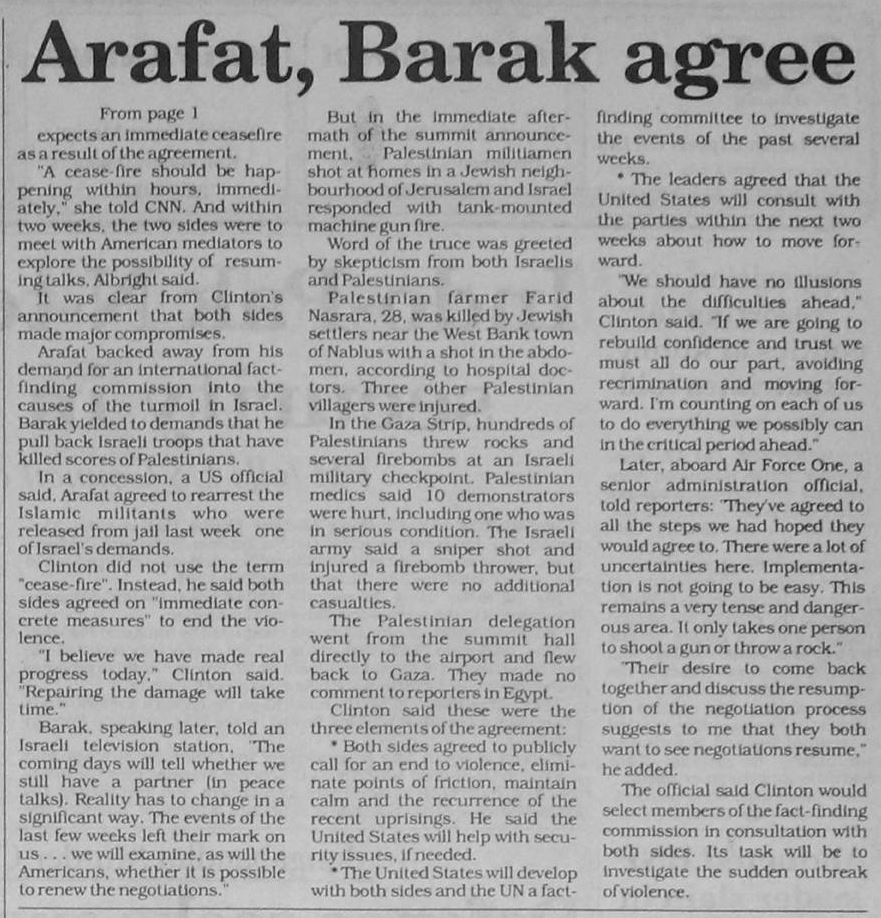 Arafat, Barak agree

From page 1

expects an immediate ceasefire as a result of the agreement.

"A cease-fire should be happening within hours, immediately," she told CNN. And within two weeks, the two sides were to meet with American mediators to explore the possibility of resuming talks, Albright said.

It was clear from Clinton's announcement that both sides made major compromises.

Arafat backed away from his demand for an international fact-finding commission into the causes of the turmoil in Israel. Barak yielded to demands that he pull back Israeli troops that have killed scores of Palestinians.

In a concession, a US official said, Arafat agreed to rearrest the Islamic militants who were released from jail last week one of Israel's demands.

Clinton did not use the term "cease-fire". Instead, he said both sides agreed on "immediate concrete measures" to end the violence.

"I believe we have made real progress today," Clinton said. "Repairing the damage will take time."

Barak, speaking later, told an Israeli television station, "The coming days will tell whether we still have a partner (in peace talks). Reality has to change in a significant way. The events of the last few weeks left their mark on us . . . we will examine, as will the Americans, whether it is possible to renew the negotiations."

But in the immediate aftermath of the summit announcement, Palestinian militiamen shot at homes in a Jewish neighbourhood of Jerusalem and Israel responded with tank-mounted machine gun fire.

Word of the truce was greeted by skepticism from both Israelis and Palestinians.

Palestinian farmer Farid Nasrara, 28, was killed by Jewish settlers near the West Bank town of Nablus with a shot in the abdomen, according to hospital doctors. Three other Palestinian villagers were injured.

In the Gaza Strip, hundreds of Palestinians threw rocks and several firebombs at an Israeli military checkpoint. Palestinian medics said 10 demonstrators were hurt, including one who was in serious condition. The Israeli army said a sniper shot and injured a firebomb thrower, but that there were no additional casualties.

The Palestinian delegation went from the summit hall directly to the airport and flew back to Gaza. They made no comment to reporters in Egypt.

Clinton said these were the three elements of the agreement:

* Both sides agreed to publicly call for an end to violence, eliminate points of friction, maintain calm and the recurrence of the recent uprisings. He said the United States will help with security issues, if needed.

* The United States will develop with both sides and the UN a fact-finding committee to investigate the events of the past several weeks.

* The leaders agreed that the United States will consult with the parties within the next two weeks about how to move forward.

"We should have no illusions about the difficulties ahead," Clinton said. "If we are going to rebuild confidence and trust we must all do our part, avoiding recrimination and moving forward. I'm counting on each of us to do everything we possibly can in the critical period ahead."

Later, aboard Air Force One, a senior administration official, told reporters: "They've agreed to all the steps we had hoped they would agree to. There were a lot of uncertainties here. Implementation is not going to be easy. This remains a very tense and dangerous area. It only takes one person to shoot a gun or throw a rock."

"Their desire to come back together and discuss the resumption of the negotiation process suggests to me that they both want to see negotiations resume," he added.

The official said Clinton would select members of the fact-finding commission in consultation with both sides. Its task will be to investigate the sudden outbreak of violence.